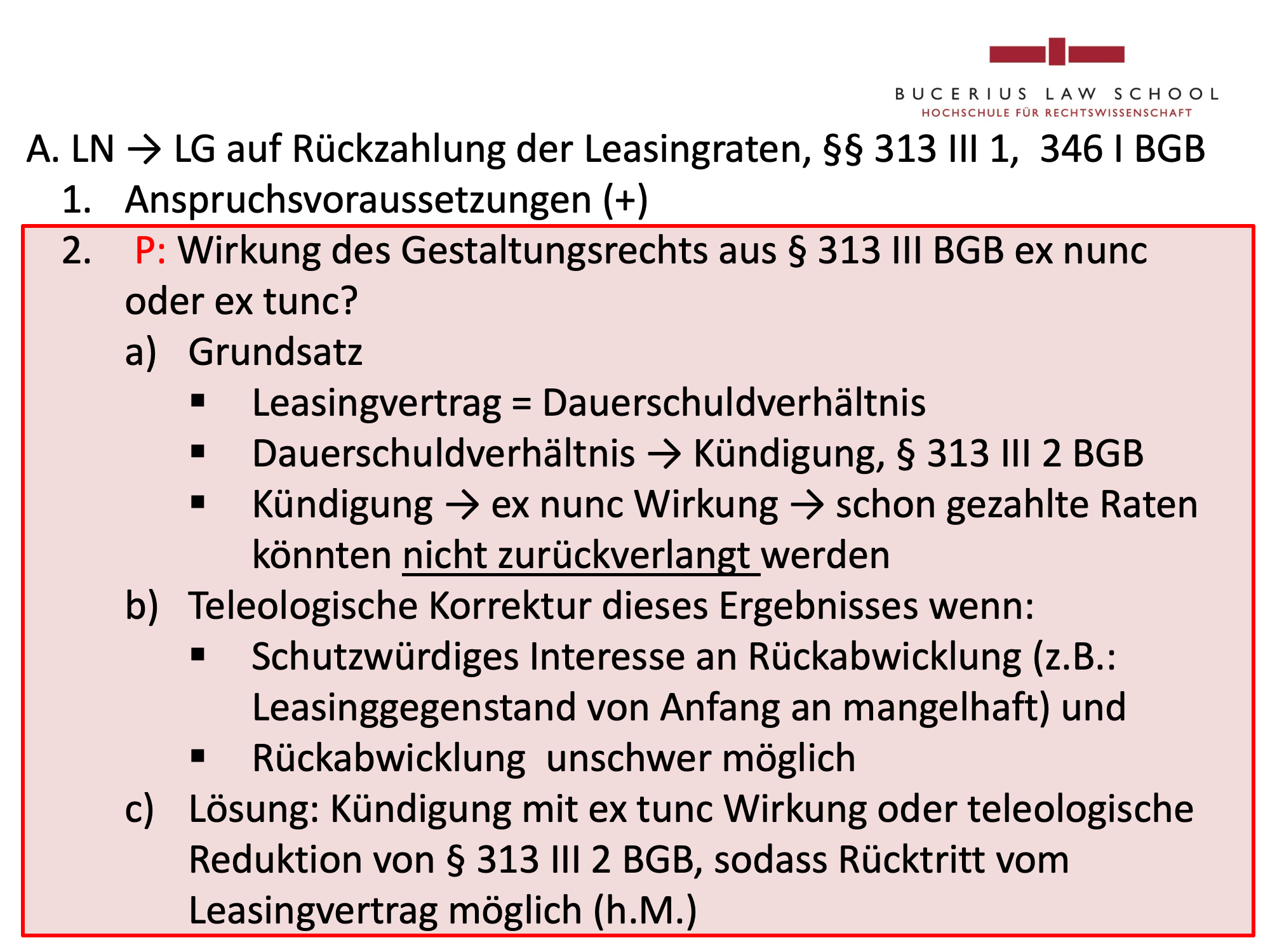 BUCERIUS LAW SCHOOL
HOCHSCHULE FÜR RECHTSWISSENSCHAFT

A. LN → LG auf Rückzahlung der Leasingraten, §§ 313 III 1, 346 I BGB

1. Anspruchsvoraussetzungen (+)

2. P: Wirkung des Gestaltungsrechts aus § 313 III BGB ex nunc oder ex tunc?

a) Grundsatz

▪ Leasingvertrag = Dauerschuldverhältnis

▪ Dauerschuldverhältnis → Kündigung, § 313 III 2 BGB

▪ Kündigung → ex nunc Wirkung → schon gezahlte Raten könnten nicht zurückverlangt werden

b) Teleologische Korrektur dieses Ergebnisses wenn:

▪ Schutzwürdiges Interesse an Rückabwicklung (z.B.: Leasinggegenstand von Anfang an mangelhaft) und

▪ Rückabwicklung unschwer möglich

c) Lösung: Kündigung mit ex tunc Wirkung oder teleologische Reduktion von § 313 III 2 BGB, sodass Rücktritt vom Leasingvertrag möglich (h.M.)